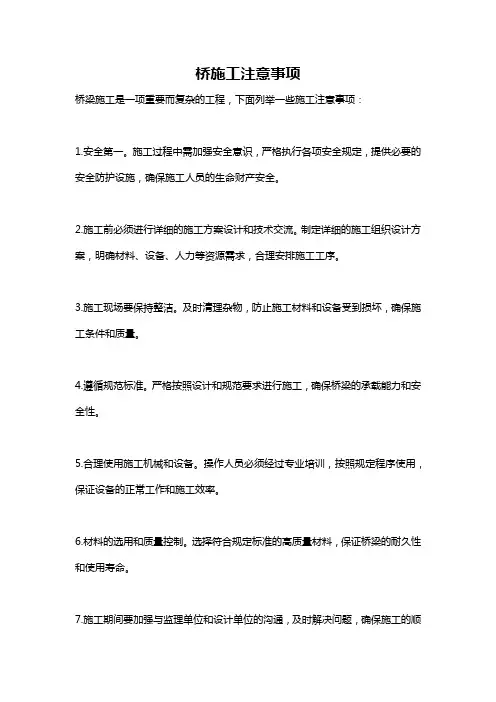 桥施工注意事项

桥梁施工是一项重要而复杂的工程，下面列举一些施工注意事项：

1.安全第一。施工过程中需加强安全意识，严格执行各项安全规定，提供必要的安全防护设施，确保施工人员的生命财产安全。

2.施工前必须进行详细的施工方案设计和技术交流。制定详细的施工组织设计方案，明确材料、设备、人力等资源需求，合理安排施工工序。

3.施工现场要保持整洁。及时清理杂物，防止施工材料和设备受到损坏，确保施工条件和质量。

4.遵循规范标准。严格按照设计和规范要求进行施工，确保桥梁的承载能力和安全性。

5.合理使用施工机械和设备。操作人员必须经过专业培训，按照规定程序使用，保证设备的正常工作和施工效率。

6.材料的选用和质量控制。选择符合规定标准的高质量材料，保证桥梁的耐久性和使用寿命。

7.施工期间要加强与监理单位和设计单位的沟通，及时解决问题，确保施工的顺